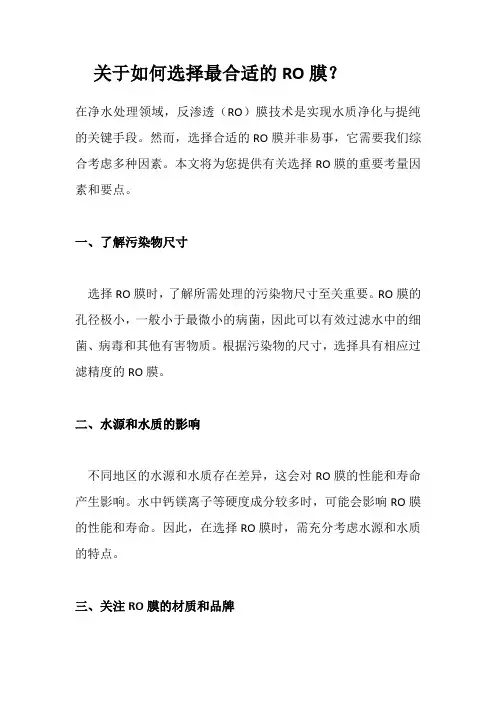 关于如何选择最合适的 RO 膜？

在净水处理领域，反渗透（RO）膜技术是实现水质净化与提纯的关键手段。然而，选择合适的 RO 膜并非易事，它需要我们综合考虑多种因素。本文将为您提供有关选择 RO 膜的重要考量因素和要点。

一、了解污染物尺寸

选择 RO 膜时，了解所需处理的污染物尺寸至关重要。RO 膜的孔径极小，一般小于最微小的病菌，因此可以有效过滤水中的细菌、病毒和其他有害物质。根据污染物的尺寸，选择具有相应过滤精度的 RO 膜。

二、水源和水质的影响

不同地区的水源和水质存在差异，这会对 RO 膜的性能和寿命产生影响。水中钙镁离子等硬度成分较多时，可能会影响 RO 膜的性能和寿命。因此，在选择 RO 膜时，需充分考虑水源和水质的特点。

三、关注 RO 膜的材质和品牌